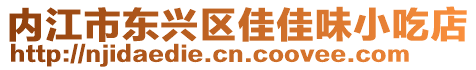 内江市东兴区佳佳味小吃店
http://njidaedie.cn.coovee.com